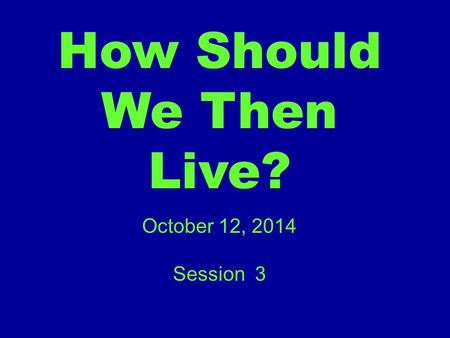 How Should We Then Live?

October 12, 2014

Session 3